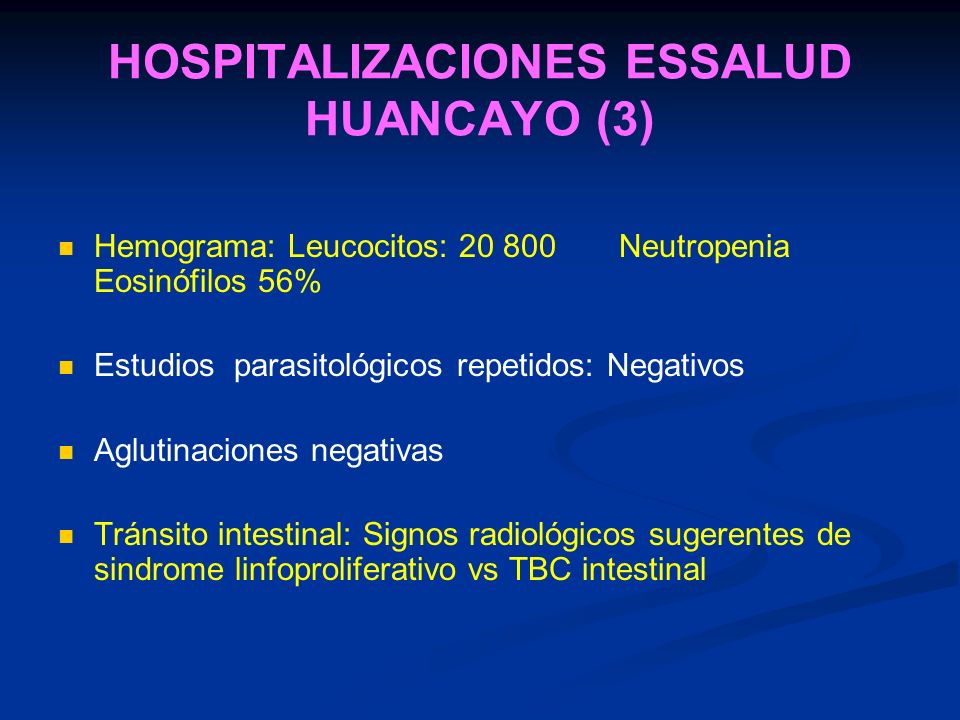 HOSPITALIZACIONES ESSALUD HUANCAYO (3)

Hemograma: Leucocitos: 20 800 Neutropenia Eosinófilos 56%

Estudios parasitológicos repetidos: Negativos

Aglutinaciones negativas

Tránsito intestinal: Signos radiológicos sugerentes de sindrome linfoproliferativo vs TBC intestinal